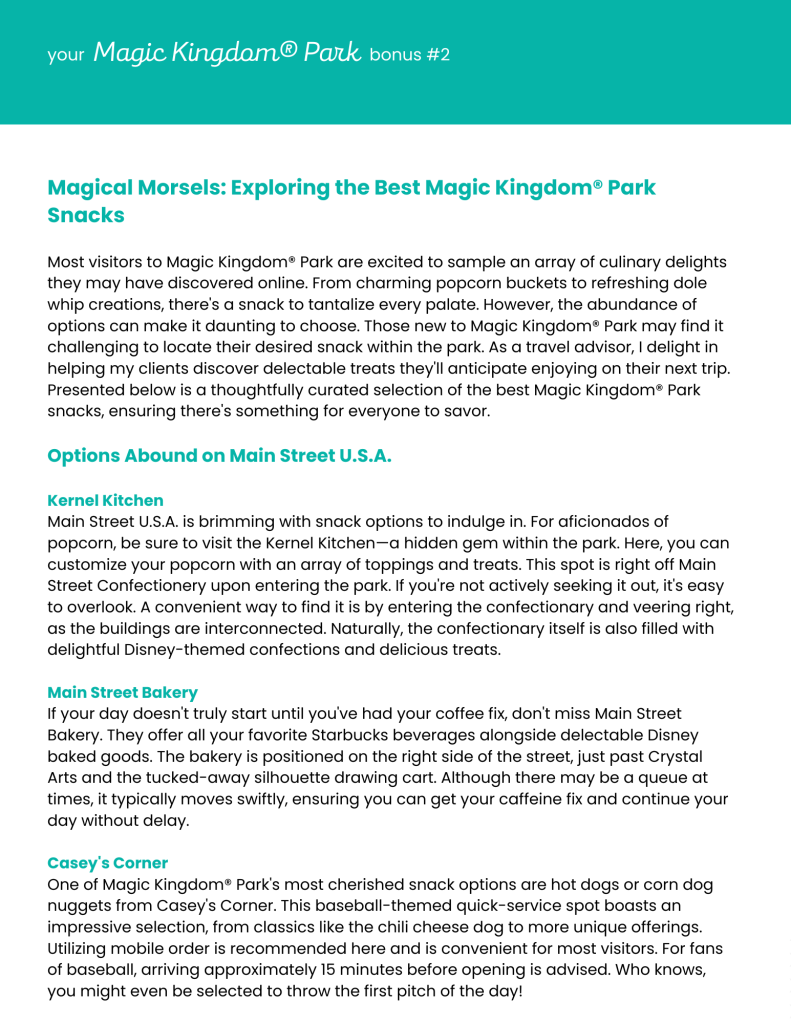 your Magic Kingdom® Park bonus #2

Magical Morsels: Exploring the Best Magic Kingdom® Park Snacks

Most visitors to Magic Kingdom® Park are excited to sample an array of culinary delights they may have discovered online. From charming popcorn buckets to refreshing dole whip creations, there's a snack to tantalize every palate. However, the abundance of options can make it daunting to choose. Those new to Magic Kingdom® Park may find it challenging to locate their desired snack within the park. As a travel advisor, I delight in helping my clients discover delectable treats they'll anticipate enjoying on their next trip. Presented below is a thoughtfully curated selection of the best Magic Kingdom® Park snacks, ensuring there's something for everyone to savor.

Options Abound on Main Street U.S.A.

Kernel Kitchen
Main Street U.S.A. is brimming with snack options to indulge in. For aficionados of popcorn, be sure to visit the Kernel Kitchen—a hidden gem within the park. Here, you can customize your popcorn with an array of toppings and treats. This spot is right off Main Street Confectionery upon entering the park. If you're not actively seeking it out, it's easy to overlook. A convenient way to find it is by entering the confectionary and veering right, as the buildings are interconnected. Naturally, the confectionary itself is also filled with delightful Disney-themed confections and delicious treats.

Main Street Bakery
If your day doesn't truly start until you've had your coffee fix, don't miss Main Street Bakery. They offer all your favorite Starbucks beverages alongside delectable Disney baked goods. The bakery is positioned on the right side of the street, just past Crystal Arts and the tucked-away silhouette drawing cart. Although there may be a queue at times, it typically moves swiftly, ensuring you can get your caffeine fix and continue your day without delay.

Casey's Corner
One of Magic Kingdom® Park's most cherished snack options are hot dogs or corn dog nuggets from Casey's Corner. This baseball-themed quick-service spot boasts an impressive selection, from classics like the chili cheese dog to more unique offerings. Utilizing mobile order is recommended here and is convenient for most visitors. For fans of baseball, arriving approximately 15 minutes before opening is advised. Who knows, you might even be selected to throw the first pitch of the day!